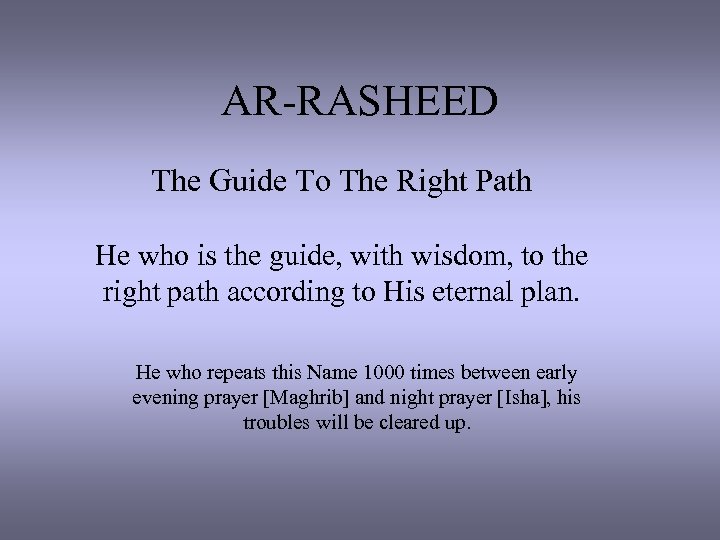 AR-RASHEED

The Guide To The Right Path

He who is the guide, with wisdom, to the right path according to His eternal plan.

He who repeats this Name 1000 times between early evening prayer [Maghrib] and night prayer [Isha], his troubles will be cleared up.